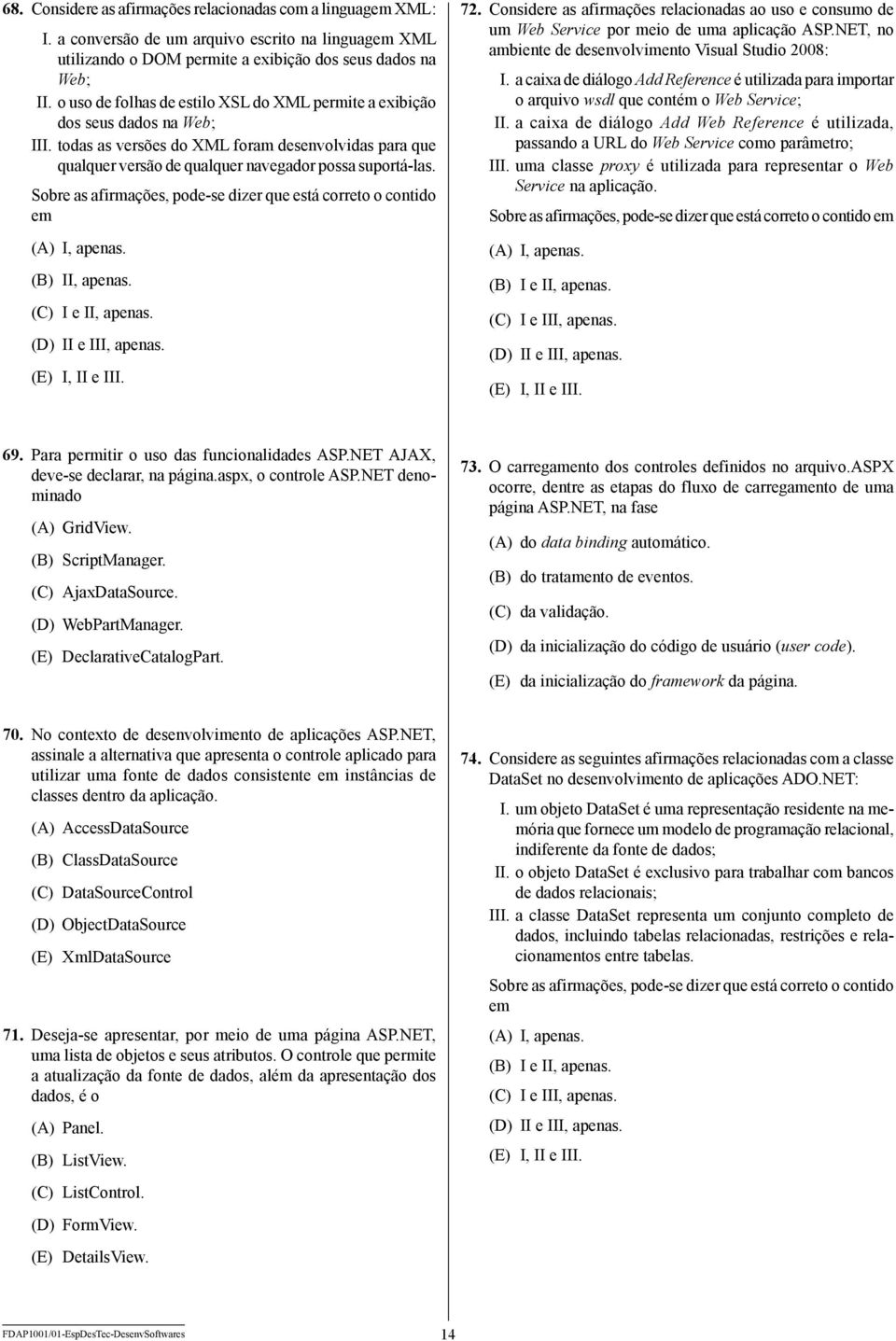 68. Considere as afirmações relacionadas com a linguagem XML:

I. a conversão de um arquivo escrito na linguagem XML utilizando o DOM permite a exibição dos seus dados na Web;
II. o uso de folhas de estilo XSL do XML permite a exibição dos seus dados na Web;
III. todas as versões do XML foram desenvolvidas para que qualquer versão de qualquer navegador possa suportá-las.

Sobre as afirmações, pode-se dizer que está correto o contido em

(A) I, apenas.
(B) II, apenas.
(C) I e II, apenas.
(D) II e III, apenas.
(E) I, II e III.

69. Para permitir o uso das funcionalidades ASP.NET AJAX, deve-se declarar, na página.aspx, o controle ASP.NET denominado

(A) GridView.
(B) ScriptManager.
(C) AjaxDataSource.
(D) WebPartManager.
(E) DeclarativeCatalogPart.

70. No contexto de desenvolvimento de aplicações ASP.NET, assinale a alternativa que apresenta o controle aplicado para utilizar uma fonte de dados consistente em instâncias de classes dentro da aplicação.

(A) AccessDataSource
(B) ClassDataSource
(C) DataSourceControl
(D) ObjectDataSource
(E) XmlDataSource

71. Deseja-se apresentar, por meio de uma página ASP.NET, uma lista de objetos e seus atributos. O controle que permite a atualização da fonte de dados, além da apresentação dos dados, é o

(A) Panel.
(B) ListView.
(C) ListControl.
(D) FormView.
(E) DetailsView.

72. Considere as afirmações relacionadas ao uso e consumo de um Web Service por meio de uma aplicação ASP.NET, no ambiente de desenvolvimento Visual Studio 2008:

I. a caixa de diálogo Add Reference é utilizada para importar o arquivo wsdl que contém o Web Service;
II. a caixa de diálogo Add Web Reference é utilizada, passando a URL do Web Service como parâmetro;
III. uma classe proxy é utilizada para representar o Web Service na aplicação.

Sobre as afirmações, pode-se dizer que está correto o contido em

(A) I, apenas.
(B) I e II, apenas.
(C) I e III, apenas.
(D) II e III, apenas.
(E) I, II e III.

73. O carregamento dos controles definidos no arquivo.ASPX ocorre, dentre as etapas do fluxo de carregamento de uma página ASP.NET, na fase

(A) do data binding automático.
(B) do tratamento de eventos.
(C) da validação.
(D) da inicialização do código de usuário (user code).
(E) da inicialização do framework da página.

74. Considere as seguintes afirmações relacionadas com a classe DataSet no desenvolvimento de aplicações ADO.NET:

I. um objeto DataSet é uma representação residente na memória que fornece um modelo de programação relacional, indiferente da fonte de dados;
II. o objeto DataSet é exclusivo para trabalhar com bancos de dados relacionais;
III. a classe DataSet representa um conjunto completo de dados, incluindo tabelas relacionadas, restrições e relacionamentos entre tabelas.

Sobre as afirmações, pode-se dizer que está correto o contido em

(A) I, apenas.
(B) I e II, apenas.
(C) I e III, apenas.
(D) II e III, apenas.
(E) I, II e III.

FDAP1001/01-EspDesTec-DesenvSoftwares

14